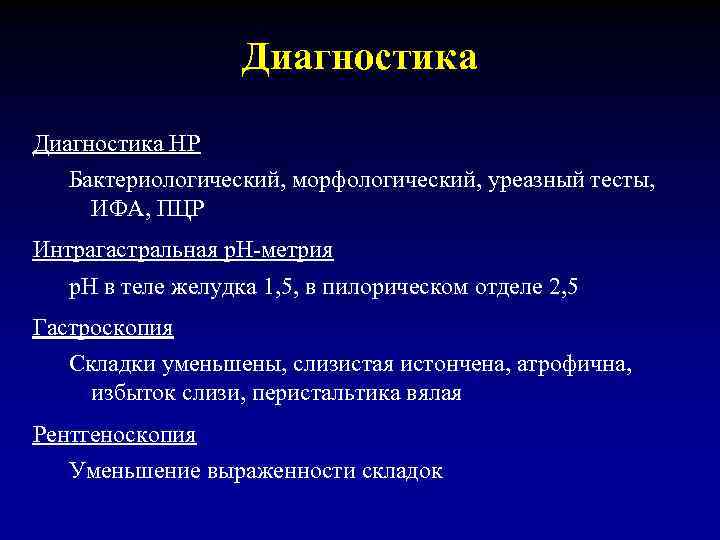 Диагностика

Диагностика НР

Бактериологический, морфологический, уреазный тесты, ИФА, ПЦР

Интрагастральная рН-метрия

рН в теле желудка 1,5, в пилорическом отделе 2,5

Гастроскопия

Складки уменьшены, слизистая истончена, атрофична, избыток слизи, перистальтика вялая

Рентгеноскопия

Уменьшение выраженности складок